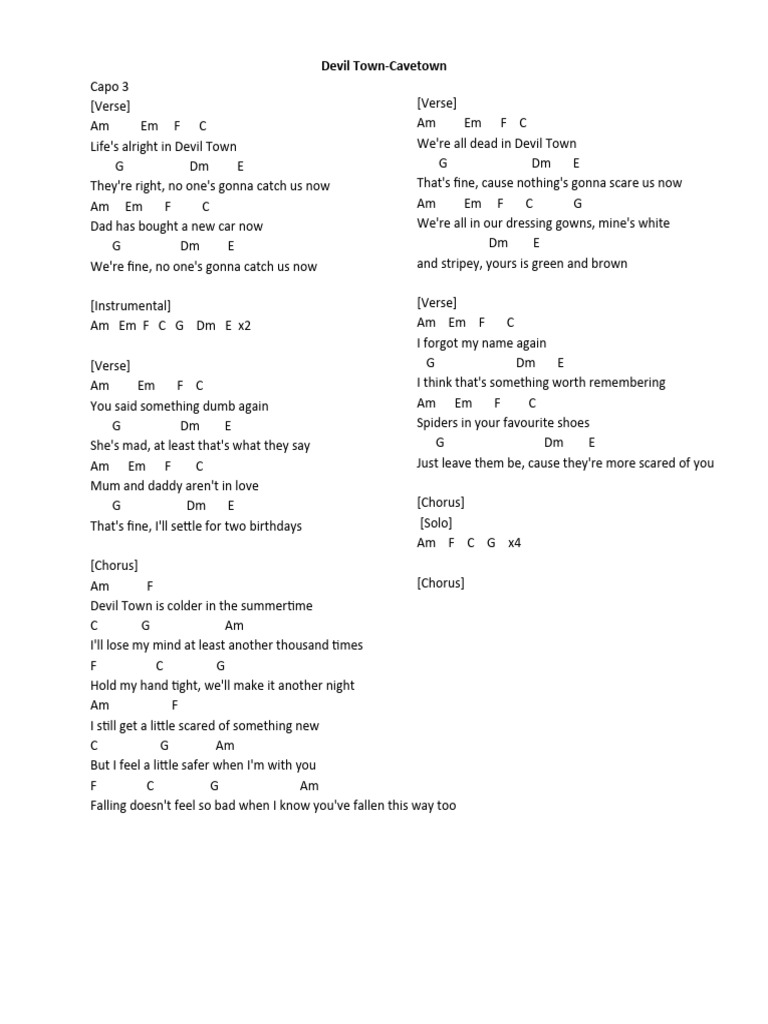 Devil Town-Cavetown

Capo 3
[Verse]
Am Em F C
Life's alright in Devil Town
G Dm E
They're right, no one's gonna catch us now
Am Em F C
Dad has bought a new car now
G Dm E
We're fine, no one's gonna catch us now

[Instrumental]
Am Em F C G Dm E x2

[Verse]
Am Em F C
You said something dumb again
G Dm E
She's mad, at least that's what they say
Am Em F C
Mum and daddy aren't in love
G Dm E
That's fine, I'll settle for two birthdays

[Chorus]
Am F
Devil Town is colder in the summertime
C G Am
I'll lose my mind at least another thousand times
F C G
Hold my hand tight, we'll make it another night
Am F
I still get a little scared of something new
C G Am
But I feel a little safer when I'm with you
F C G Am
Falling doesn't feel so bad when I know you've fallen this way too

[Verse]
Am Em F C
We're all dead in Devil Town
G Dm E
That's fine, cause nothing's gonna scare us now
Am Em F C G
We're all in our dressing gowns, mine's white
Dm E
and stripey, yours is green and brown

[Verse]
Am Em F C
I forgot my name again
G Dm E
I think that's something worth remembering
Am Em F C
Spiders in your favourite shoes
G Dm E
Just leave them be, cause they're more scared of you

[Chorus]
[Solo]
Am F C G x4

[Chorus]